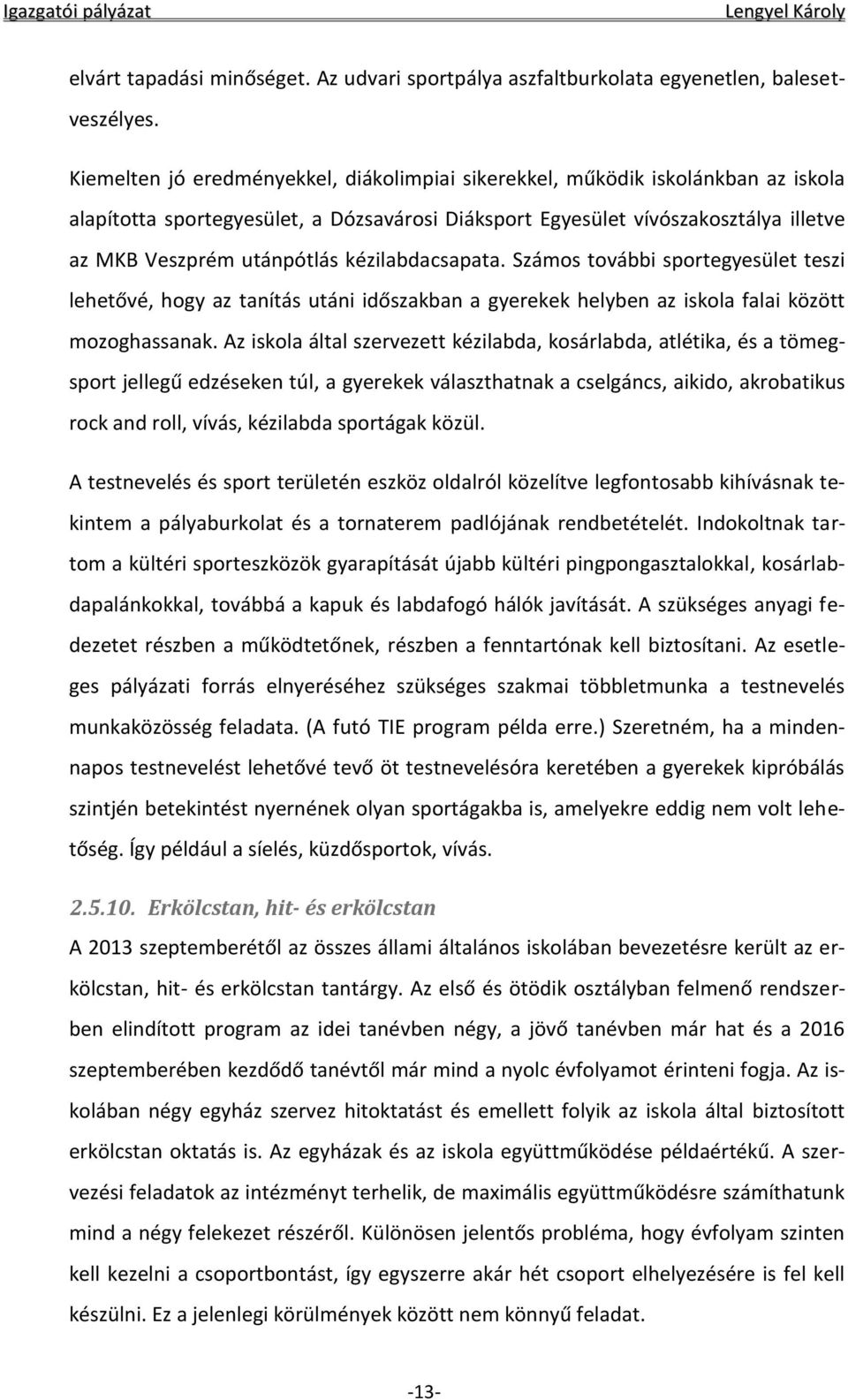 Igazgatói pályázat Lengyel Károly

elvárt tapadási minőséget. Az udvari sportpálya aszfaltburkolata egyenetlen, balesetveszélyes.

Kiemelten jó eredményekkel, diákolimpiai sikerekkel, működik iskolánkban az iskola alapította sportegyesület, a Dózsavárosi Diáksport Egyesület vívószakosztálya illetve az MKB Veszprém utánpótlás kézilabdacsapata. Számos további sportegyesület teszi lehetővé, hogy az tanítás utáni időszakban a gyerekek helyben az iskola falai között mozoghassanak. Az iskola által szervezett kézilabda, kosárlabda, atlétika, és a tömegsport jellegű edzéseken túl, a gyerekek választhatnak a cselgáncs, aikido, akrobatikus rock and roll, vívás, kézilabda sportágak közül.

A testnevelés és sport területén eszköz oldalról közelítve legfontosabb kihívásnak tekintem a pályaburkolat és a tornaterem padlójának rendbetételét. Indokoltnak tartom a kültéri sporteszközök gyarapítását újabb kültéri pingpongasztalokkal, kosárlabdapalánkokkal, továbbá a kapuk és labdafogó hálók javítását. A szükséges anyagi fedezetet részben a működtetőnek, részben a fenntartónak kell biztosítani. Az esetleges pályázati forrás elnyeréséhez szükséges szakmai többletmunka a testnevelés munkaközösség feladata. (A futó TIE program példa erre.) Szeretném, ha a mindennapos testnevelést lehetővé tevő öt testnevelésóra keretében a gyerekek kipróbálás szintjén betekintést nyernének olyan sportágakba is, amelyekre eddig nem volt lehetőség. Így például a síelés, küzdősportok, vívás.

2.5.10. Erkölcstan, hit- és erkölcstan

A 2013 szeptemberétől az összes állami általános iskolában bevezetésre került az erkölcstan, hit- és erkölcstan tantárgy. Az első és ötödik osztályban felmenő rendszerben elindított program az idei tanévben négy, a jövő tanévben már hat és a 2016 szeptemberében kezdődő tanévtől már mind a nyolc évfolyamot érinteni fogja. Az iskolában négy egyház szervez hitoktatást és emellett folyik az iskola által biztosított erkölcstan oktatás is. Az egyházak és az iskola együttműködése példaértékű. A szervezési feladatok az intézményt terhelik, de maximális együttműködésre számíthatunk mind a négy felekezet részéről. Különösen jelentős probléma, hogy évfolyam szinten kell kezelni a csoportbontást, így egyszerre akár hét csoport elhelyezésére is fel kell készülni. Ez a jelenlegi körülmények között nem könnyű feladat.

-13-